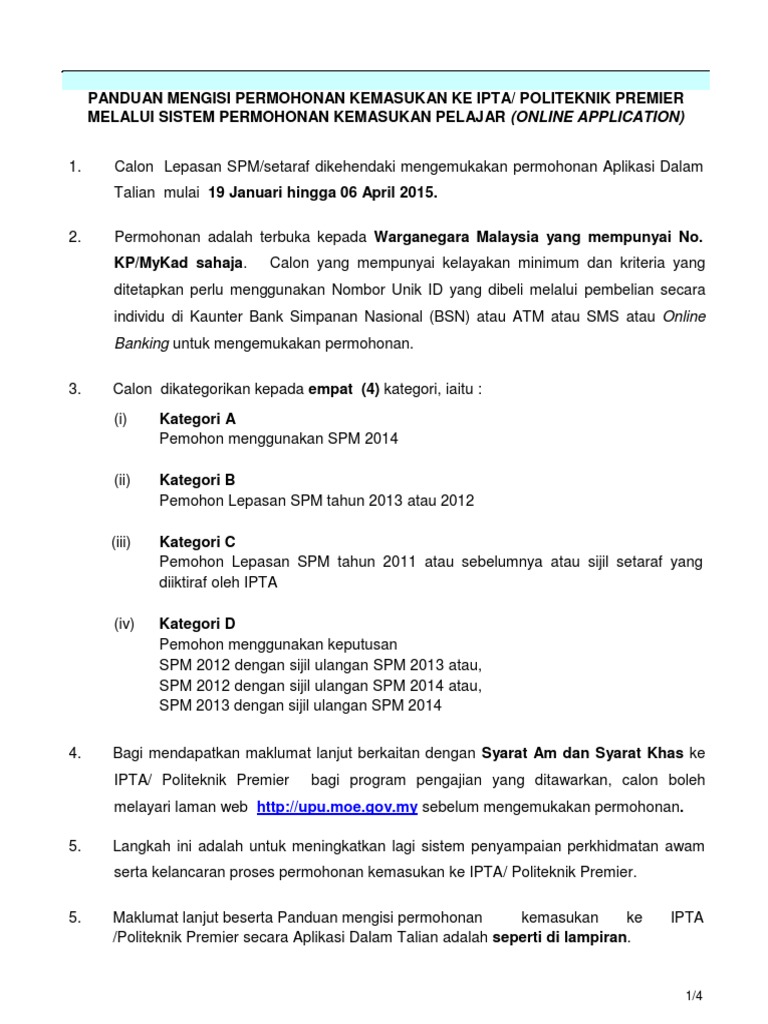 PANDUAN MENGISI PERMOHONAN KEMASUKAN KE IPTA/ POLITEKNIK PREMIER MELALUI SISTEM PERMOHONAN KEMASUKAN PELAJAR (ONLINE APPLICATION)

1. Calon Lepasan SPM/setaraf dikehendaki mengemukakan permohonan Aplikasi Dalam Talian mulai 19 Januari hingga 06 April 2015.

2. Permohonan adalah terbuka kepada Warganegara Malaysia yang mempunyai No. KP/MyKad sahaja. Calon yang mempunyai kelayakan minimum dan kriteria yang ditetapkan perlu menggunakan Nombor Unik ID yang dibeli melalui pembelian secara individu di Kaunter Bank Simpanan Nasional (BSN) atau ATM atau SMS atau Online Banking untuk mengemukakan permohonan.

3. Calon dikategorikan kepada empat (4) kategori, iaitu :

(i) Kategori A
Pemohon menggunakan SPM 2014

(ii) Kategori B
Pemohon Lepasan SPM tahun 2013 atau 2012

(iii) Kategori C
Pemohon Lepasan SPM tahun 2011 atau sebelumnya atau sijil setaraf yang diiktiraf oleh IPTA

(iv) Kategori D
Pemohon menggunakan keputusan
SPM 2012 dengan sijil ulangan SPM 2013 atau,
SPM 2012 dengan sijil ulangan SPM 2014 atau,
SPM 2013 dengan sijil ulangan SPM 2014

4. Bagi mendapatkan maklumat lanjut berkaitan dengan Syarat Am dan Syarat Khas ke IPTA/ Politeknik Premier bagi program pengajian yang ditawarkan, calon boleh melayari laman web http://upu.moe.gov.my sebelum mengemukakan permohonan.

5. Langkah ini adalah untuk meningkatkan lagi sistem penyampaian perkhidmatan awam serta kelancaran proses permohonan kemasukan ke IPTA/ Politeknik Premier.

5. Maklumat lanjut beserta Panduan mengisi permohonan kemasukan ke IPTA /Politeknik Premier secara Aplikasi Dalam Talian adalah seperti di lampiran.

1/4